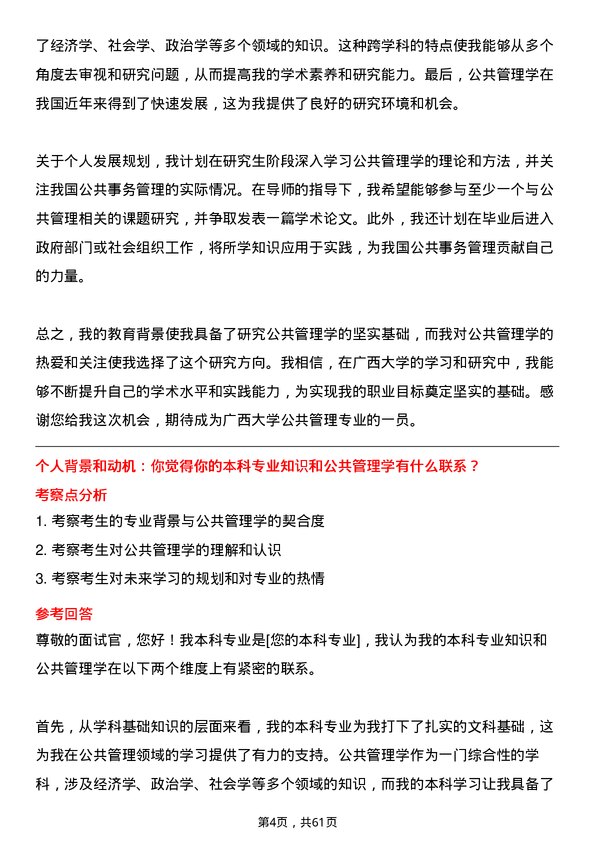 了经济学、社会学、政治学等多个领域的知识。这种跨学科的特点使我能够从多个角度去审视和研究问题，从而提高我的学术素养和研究能力。最后，公共管理学在我国近年来得到了快速发展，这为我提供了良好的研究环境和机会。

关于个人发展规划，我计划在研究生阶段深入学习公共管理学的理论和方法，并关注我国公共事务管理的实际情况。在导师的指导下，我希望能够参与至少一个与公共管理相关的课题研究，并争取发表一篇学术论文。此外，我还计划在毕业后进入政府部门或社会组织工作，将所学知识应用于实践，为我国公共事务管理贡献自己的力量。

总之，我的教育背景使我具备了研究公共管理学的坚实基础，而我对公共管理学的热爱和关注使我选择了这个研究方向。我相信，在广西大学的学习和研究中，我能够不断提升自己的学术水平和实践能力，为实现我的职业目标奠定坚实的基础。感谢您给我这次机会，期待成为广西大学公共管理专业的一员。

个人背景和动机：你觉得你的本科专业知识和公共管理学有什么联系？

考察点分析

1. 考察考生的专业背景与公共管理学的契合度

2. 考察考生对公共管理学的理解和认识

3. 考察考生对未来学习的规划和对专业的热情

参考回答

尊敬的面试官，您好！我本科专业是[您的本科专业]，我认为我的本科专业知识和公共管理学在以下两个维度上有紧密的联系。

首先，从学科基础知识的层面来看，我的本科专业为我打下了扎实的文科基础，这为我在公共管理领域的学习提供了有力的支持。公共管理学作为一门综合性的学科，涉及经济学、政治学、社会学等多个领域的知识，而我的本科学习让我具备了

第4页，共61页